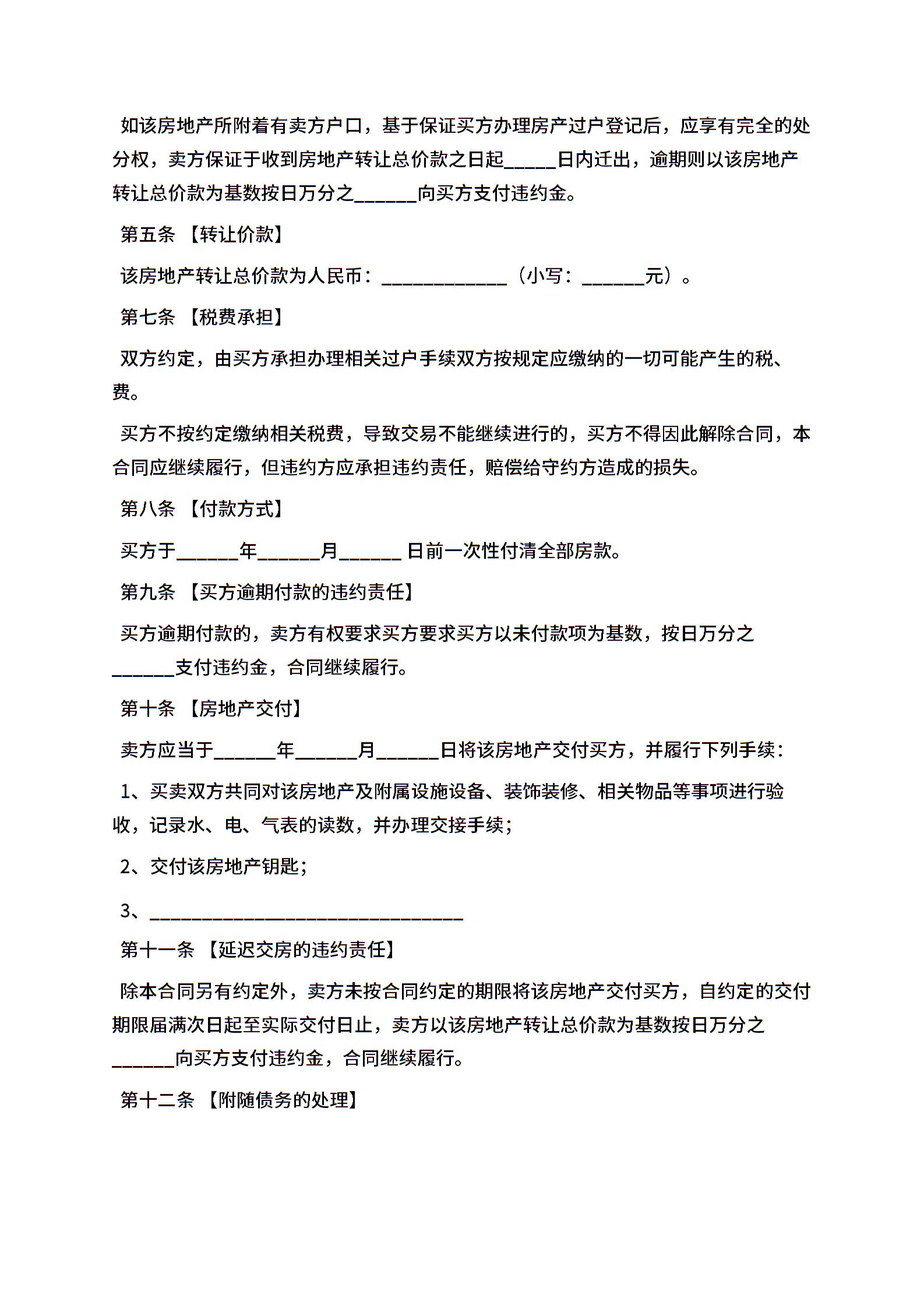 如该房地产所附着有卖方户口，基于保证买方办理房产过户登记后，应享有完全的处分权，卖方保证于收到房地产转让总价款之日起_____日内迁出，逾期则以该房地产转让总价款为基数按日万分之______向买方支付违约金。

第五条 【转让价款】

该房地产转让总价款为人民币：____________（小写：______元）。

第七条 【税费承担】

双方约定，由买方承担办理相关过户手续双方按规定应缴纳的一切可能产生的税、费。

买方不按约定缴纳相关税费，导致交易不能继续进行的，买方不得因此解除合同，本合同应继续履行，但违约方应承担违约责任，赔偿给守约方造成的损失。

第八条 【付款方式】

买方于______年______月______ 日前一次性付清全部房款。

第九条 【买方逾期付款的违约责任】

买方逾期付款的，卖方有权要求买方要求买方以未付款项为基数，按日万分之______支付违约金，合同继续履行。

第十条 【房地产交付】

卖方应当于______年______月______日将该房地产交付买方，并履行下列手续：

1、买卖双方共同对该房地产及附属设施设备、装饰装修、相关物品等事项进行验收，记录水、电、气表的读数，并办理交接手续；

2、交付该房地产钥匙；

3、______________________________

第十一条 【延迟交房的违约责任】

除本合同另有约定外，卖方未按合同约定的期限将该房地产交付买方，自约定的交付期限届满次日起至实际交付日止，卖方以该房地产转让总价款为基数按日万分之______向买方支付违约金，合同继续履行。

第十二条 【附随债务的处理】